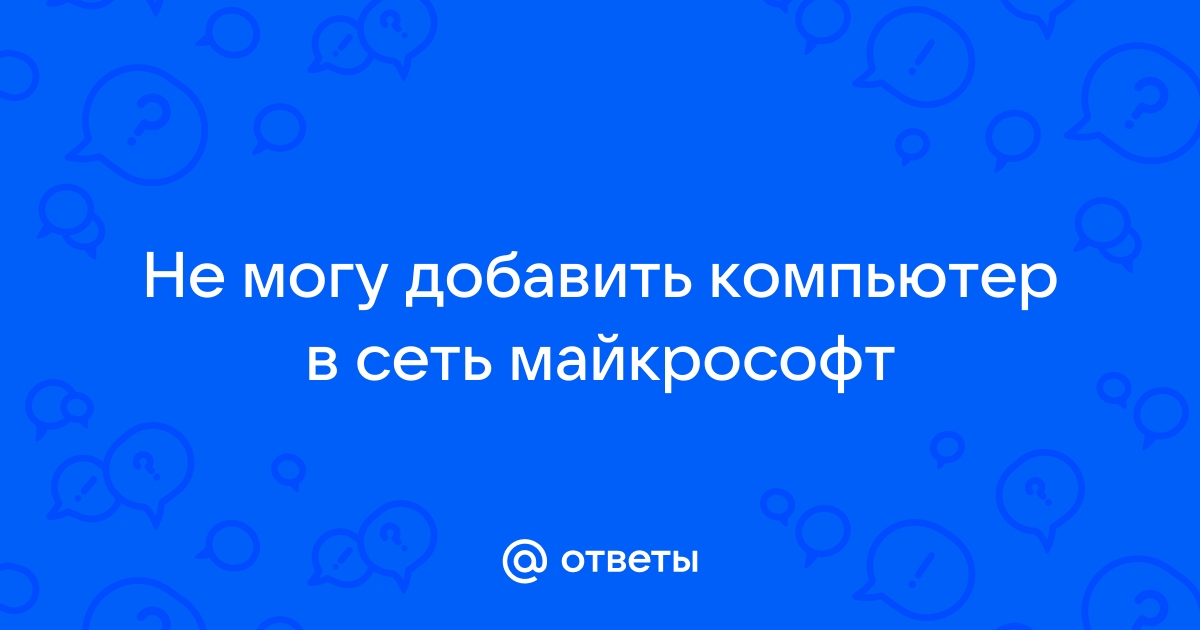 Не могу добавить компьютер в сеть майкрософт

@ ответы